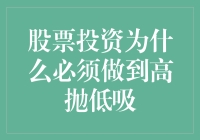 股票投资为什么必须做到高抛低吸